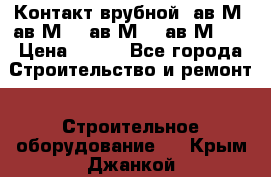 Контакт врубной ав М ав М ав М ав М Цена Все города Строительство и ремонт

Строительное оборудование Крым Джанкой